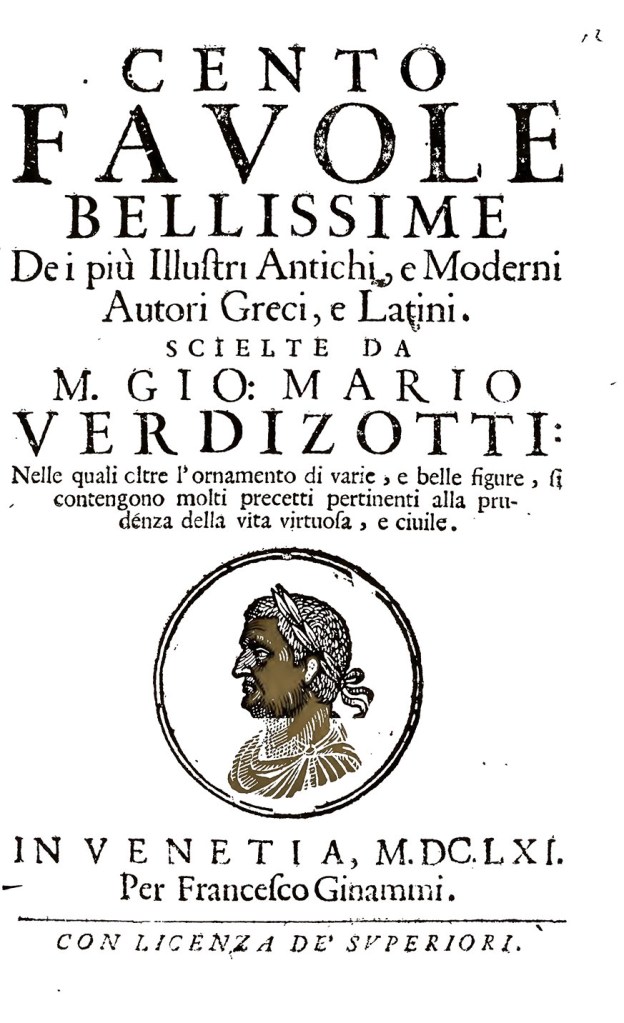 CENTO
FAVOLE
BELLISSIME
De i più Illustri Antichi, e Moderni Autori Greci, e Latini.
SCIELTE DA
M. GIO: MARIO
VERDIZOTTI:
Nelle quali oltre l'ornamento di varie, e belle figure, si contengono molti precetti pertinenti alla prudénza della vita virtuosa, e ciuile.

IN VENETIA, M.DC.LXI.
Per Francesco Ginammi.

CON LICENZA DE' SVPERIORI.